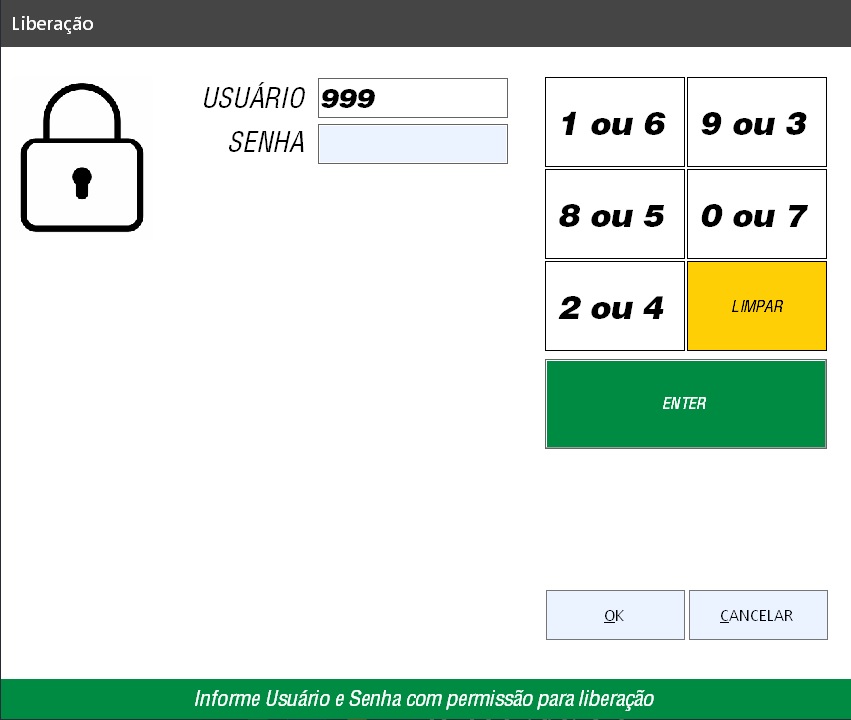 Liberação

USUÁRIO 999

SENHA

1 ou 6

9 ou 3

8 ou 5

0 ou 7

2 ou 4

LIMPAR

ENTER

OK

CANCELAR

Informe Usuário e Senha com permissão para liberação